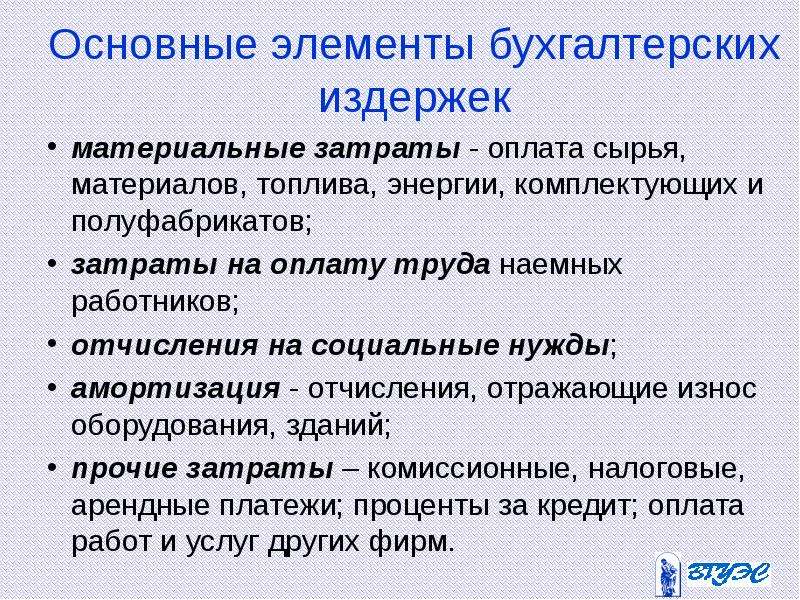 Основные элементы бухгалтерских издержек

• материальные затраты - оплата сырья, материалов, топлива, энергии, комплектующих и полуфабрикатов;

• затраты на оплату труда наемных работников;

• отчисления на социальные нужды;

• амортизация - отчисления, отражающие износ оборудования, зданий;

• прочие затраты – комиссионные, налоговые, арендные платежи; проценты за кредит; оплата работ и услуг других фирм.

ВГУЭС